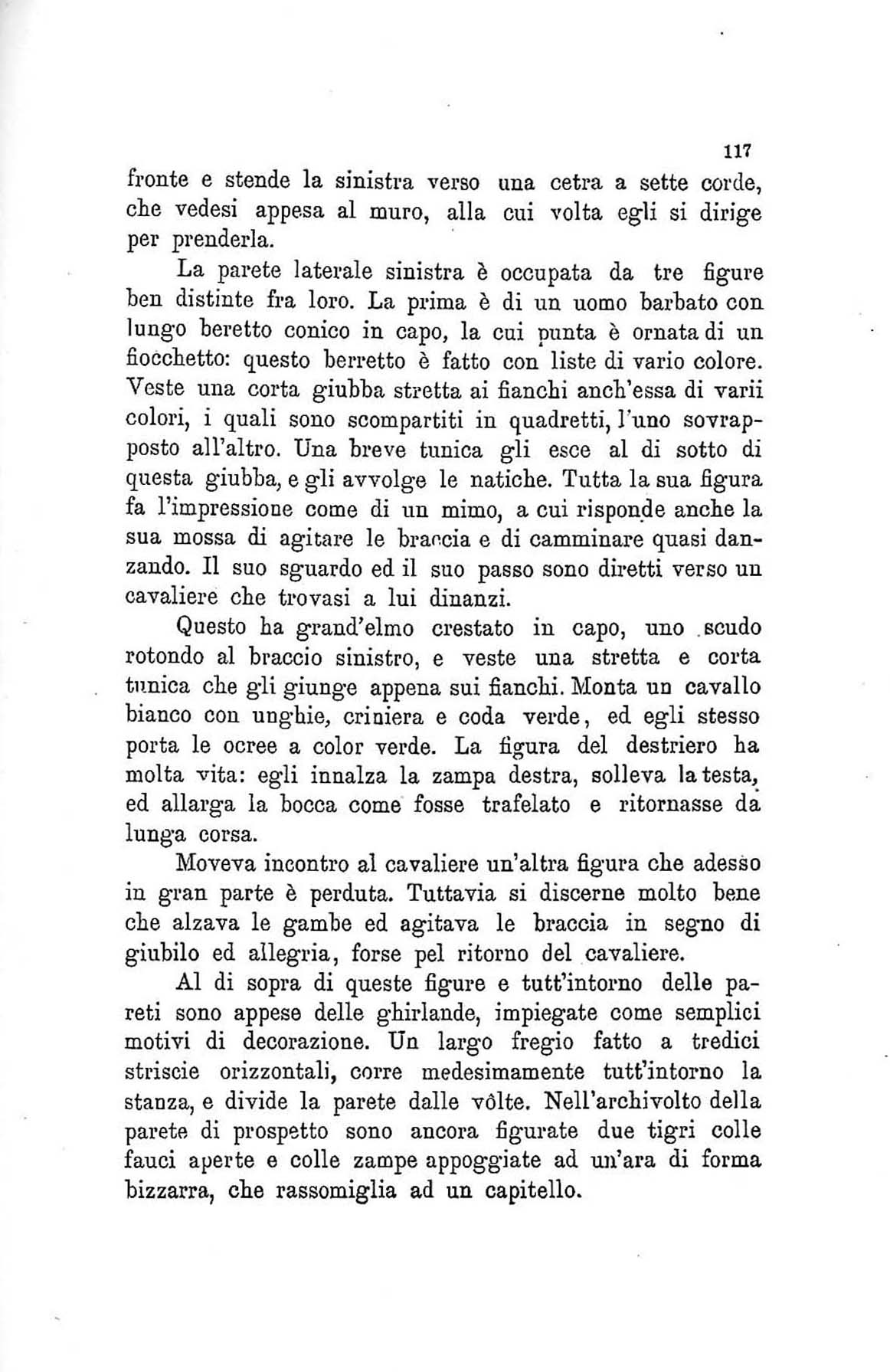 117

fronte e stende la sinistra verso una cetra a sette corde, che vedesi appesa al muro, alla cui volta egli si dirige per prenderla.

La parete laterale sinistra è occupata da tre figure ben distinte fra loro. La prima è di un uomo barbato con lungo beretto conico in capo, la cui punta è ornata di un fiocchetto: questo berretto è fatto con liste di vario colore. Veste una corta giubba stretta ai fianchi anch'essa di varii colori, i quali sono scompartiti in quadretti, l'uno sovrapposto all'altro. Una breve tunica gli esce al di sotto di questa giubba, e gli avvolge le natiche. Tutta la sua figura fa l'impressione come di un mimo, a cui risponde anche la sua mossa di agitare le braccia e di camminare quasi danzando. Il suo sguardo ed il suo passo sono diretti verso un cavaliere che trovasi a lui dinanzi.

Questo ha grand'elmo crestato in capo, uno scudo rotondo al braccio sinistro, e veste una stretta e corta tunica che gli giunge appena sui fianchi. Monta un cavallo bianco con unghie, criniera e coda verde, ed egli stesso porta le ocree a color verde. La figura del destriero ha molta vita: egli innalza la zampa destra, solleva la testa, ed allarga la bocca come fosse trafelato e ritornasse da lunga corsa.

Moveva incontro al cavaliere un'altra figura che adesso in gran parte è perduta. Tuttavia si discerne molto bene che alzava le gambe ed agitava le braccia in segno di giubilo ed allegria, forse pel ritorno del cavaliere.

Al di sopra di queste figure e tutt'intorno delle pareti sono appese delle ghirlande, impiegate come semplici motivi di decorazione. Un largo fregio fatto a tredici striscie orizzontali, corre medesimamente tutt'intorno la stanza, e divide la parete dalle vôlte. Nell'archivolto della parete di prospetto sono ancora figurate due tigri colle fauci aperte e colle zampe appoggiate ad un'ara di forma bizzarra, che rassomiglia ad un capitello.